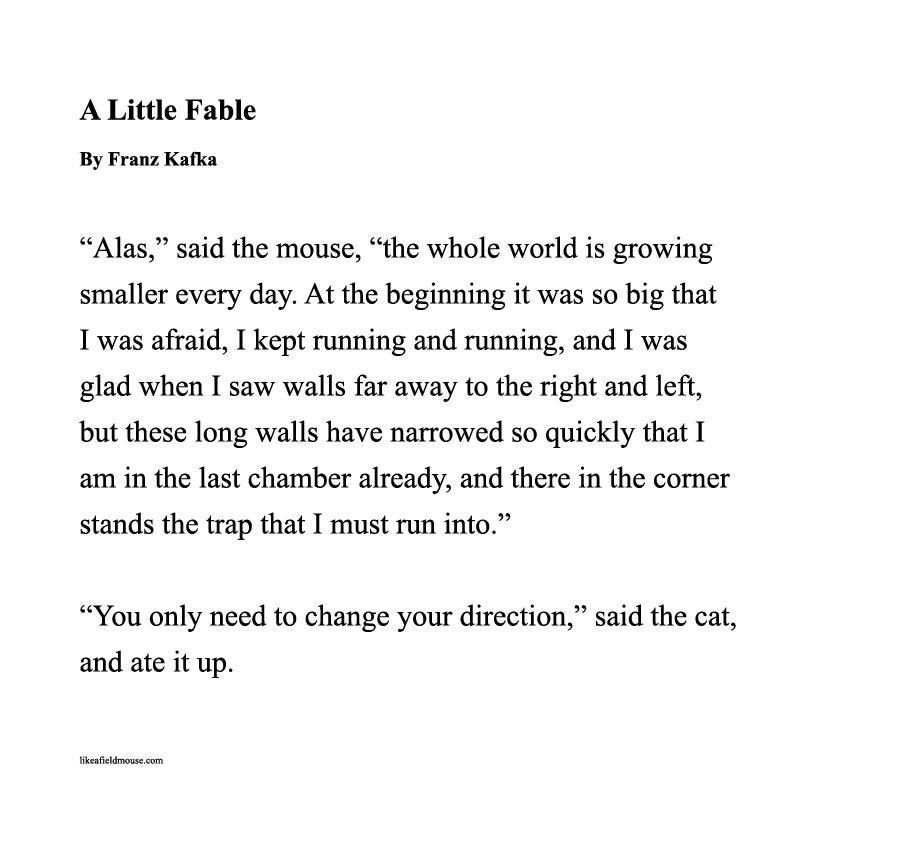 A Little Fable

By Franz Kafka

“Alas,” said the mouse, “the whole world is growing smaller every day. At the beginning it was so big that I was afraid, I kept running and running, and I was glad when I saw walls far away to the right and left, but these long walls have narrowed so quickly that I am in the last chamber already, and there in the corner stands the trap that I must run into.”

“You only need to change your direction,” said the cat, and ate it up.

likeafieldmouse.com